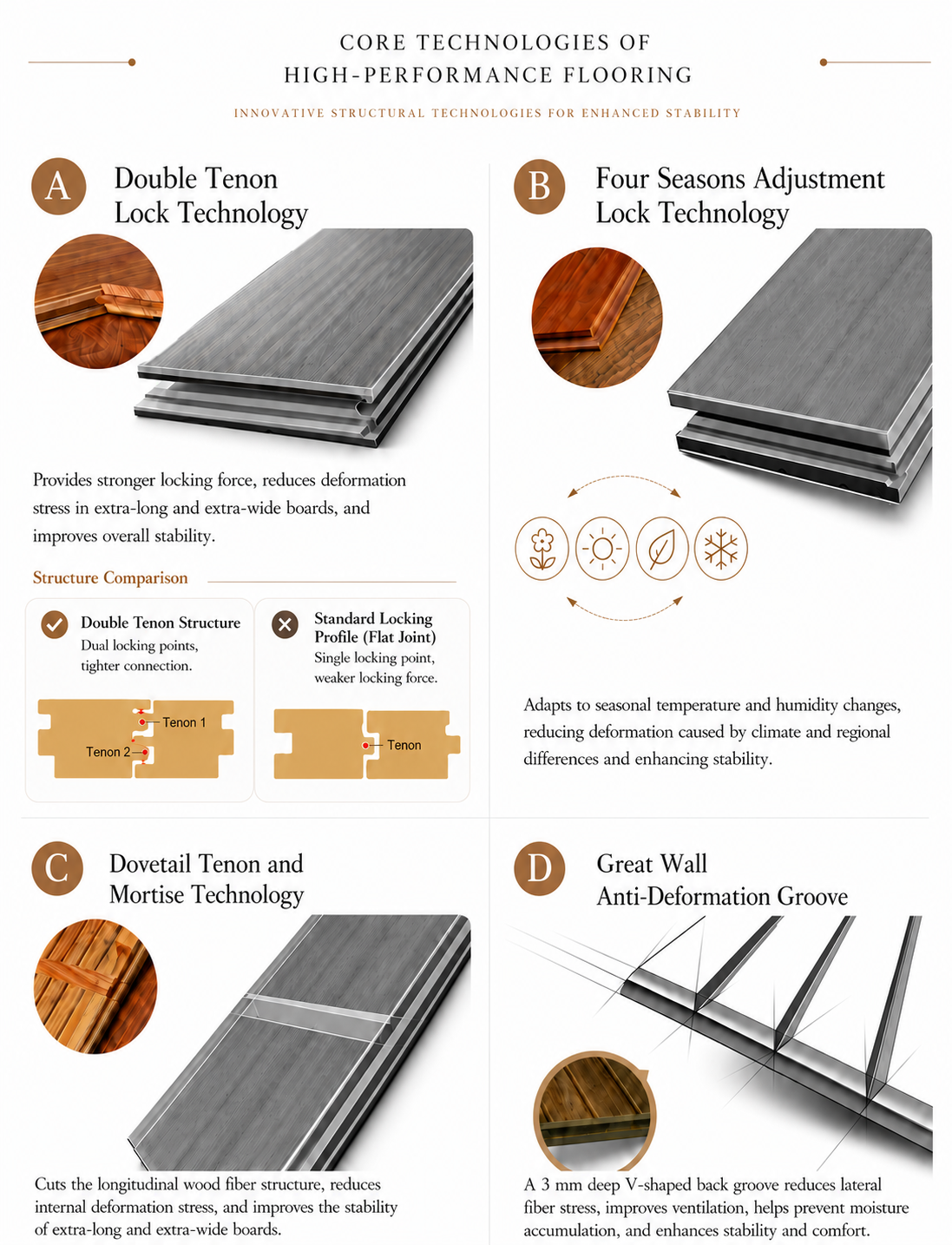 CORE TECHNOLOGIES OF
HIGH-PERFORMANCE FLOORING

INNOVATIVE STRUCTURAL TECHNOLOGIES FOR ENHANCED STABILITY

A Double Tenon Lock Technology

Provides stronger locking force, reduces deformation stress in extra-long and extra-wide boards, and improves overall stability.

Structure Comparison

Double Tenon Structure
Dual locking points, tighter connection.

Tenon 1
Tenon 2

Standard Locking Profile (Flat Joint)
Single locking point, weaker locking force.

Tenon

B Four Seasons Adjustment Lock Technology

Adapts to seasonal temperature and humidity changes, reducing deformation caused by climate and regional differences and enhancing stability.

C Dovetail Tenon and Mortise Technology

Cuts the longitudinal wood fiber structure, reduces internal deformation stress, and improves the stability of extra-long and extra-wide boards.

D Great Wall Anti-Deformation Groove

A 3 mm deep V-shaped back groove reduces lateral fiber stress, improves ventilation, helps prevent moisture accumulation, and enhances stability and comfort.